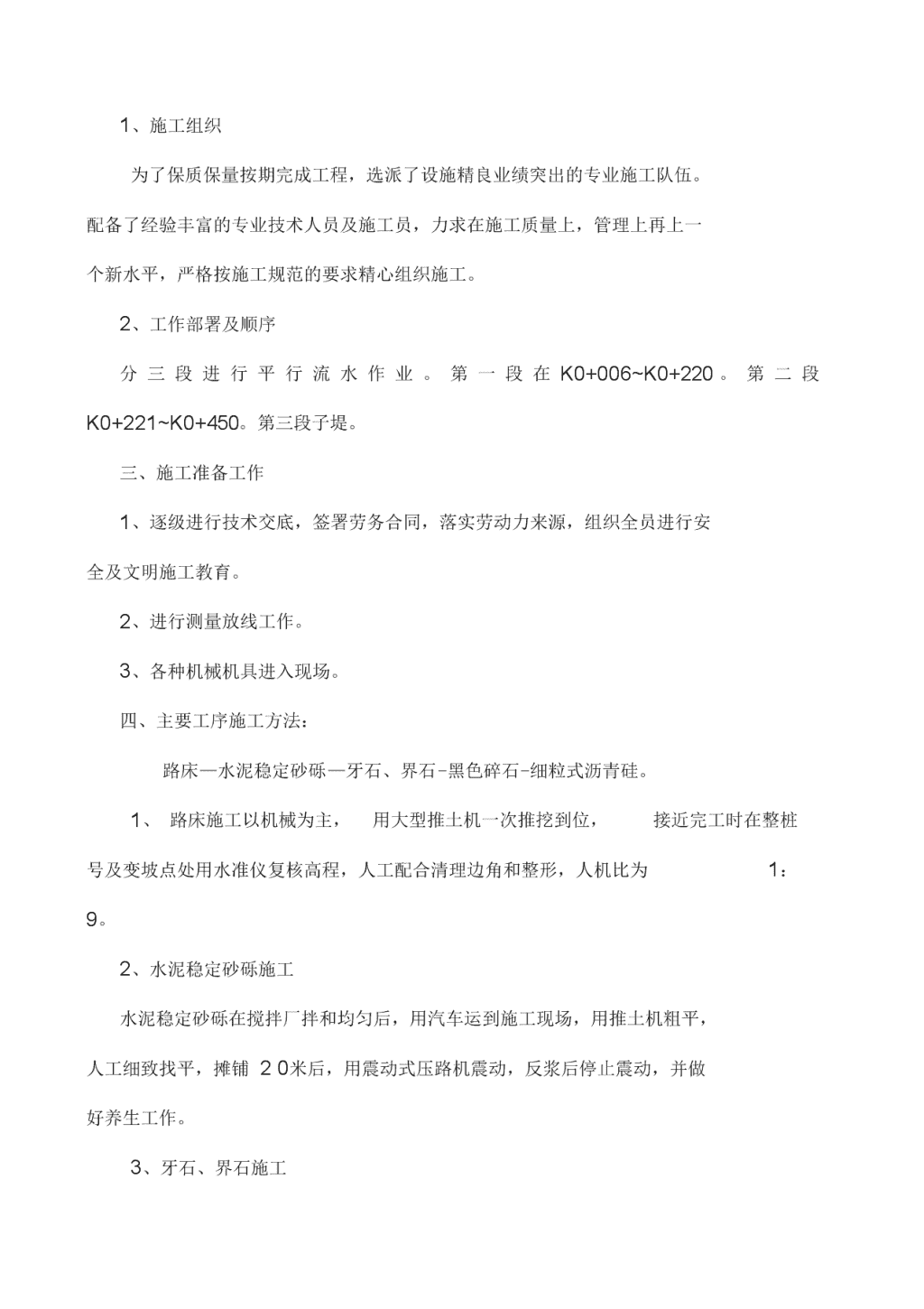 1、施工组织

为了保质保量按期完成工程，选派了设施精良业绩突出的专业施工队伍。配备了经验丰富的专业技术人员及施工员，力求在施工质量上，管理上再上一个新水平，严格按施工规范的要求精心组织施工。

2、工作部署及顺序

分三段进行平行流水作业。第一段在K0+006~K0+220。第二段K0+221~K0+450。第三段子堤。

三、施工准备工作

1、逐级进行技术交底，签署劳务合同，落实劳动力来源，组织全员进行安全及文明施工教育。

2、进行测量放线工作。

3、各种机械机具进入现场。

四、主要工序施工方法：

路床—水泥稳定砂砾—牙石、界石-黑色碎石-细粒式沥青硅。

1、 路床施工以机械为主， 用大型推土机一次推挖到位， 接近完工时在整桩号及变坡点处用水准仪复核高程，人工配合清理边角和整形，人机比为 1：9。

2、水泥稳定砂砾施工

水泥稳定砂砾在搅拌厂拌和均匀后，用汽车运到施工现场，用推土机粗平，人工细致找平，摊铺 20米后，用震动式压路机震动，反浆后停止震动，并做好养生工作。

3、牙石、界石施工